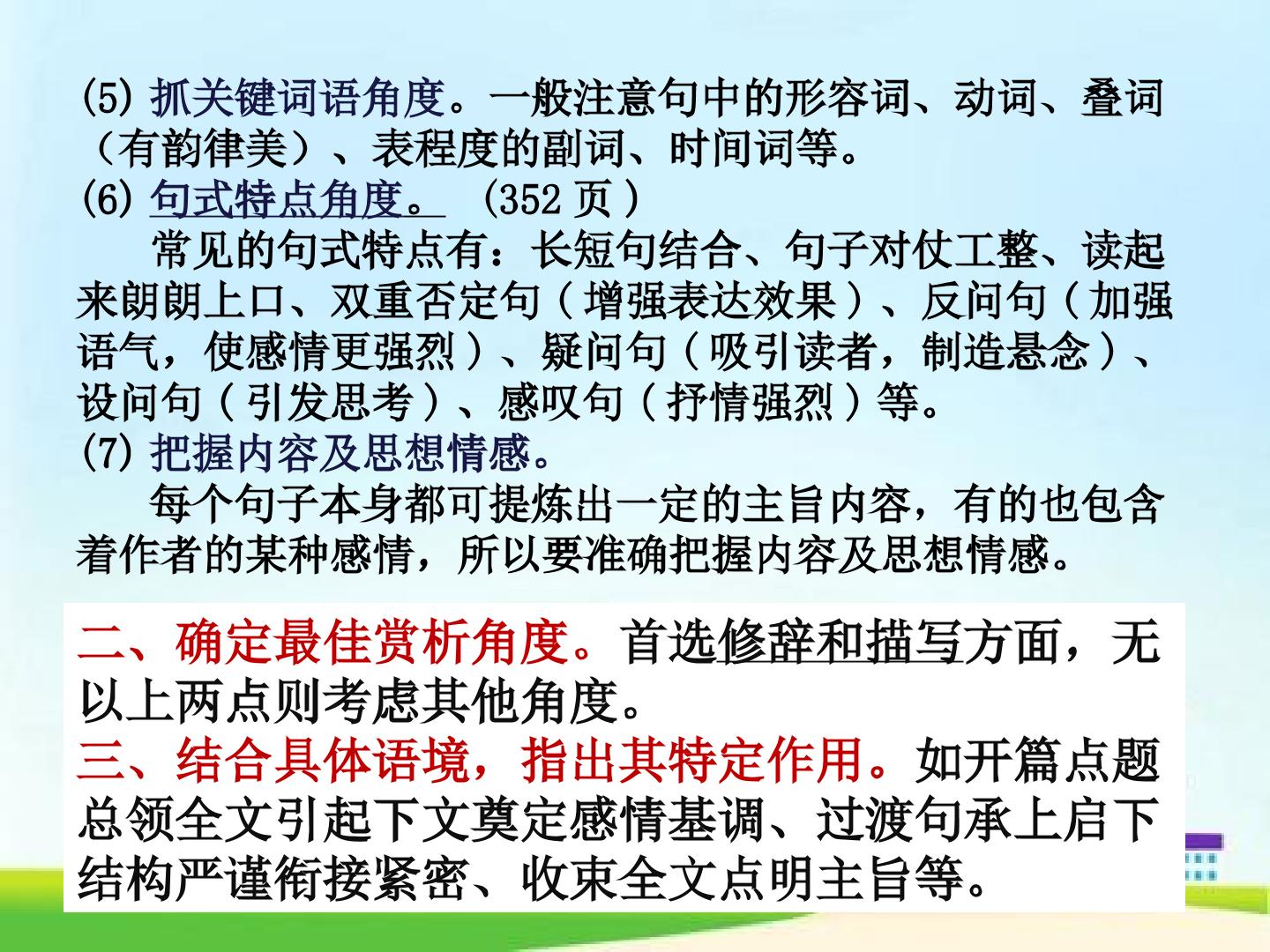 (5)抓关键词语角度。一般注意句中的形容词、动词、叠词（有韵律美）、表程度的副词、时间词等。
(6)句式特点角度。 (352页)

常见的句式特点有：长短句结合、句子对仗工整、读起来朗朗上口、双重否定句（增强表达效果）、反问句（加强语气，使感情更强烈）、疑问句（吸引读者，制造悬念）、设问句（引发思考）、感叹句（抒情强烈）等。
(7)把握内容及思想情感。

每个句子本身都可提炼出一定的主旨内容，有的也包含着作者的某种感情，所以要准确把握内容及思想情感。

二、确定最佳赏析角度。首选修辞和描写方面，无以上两点则考虑其他角度。
三、结合具体语境，指出其特定作用。如开篇点题总领全文引起下文奠定感情基调、过渡句承上启下结构严谨衔接紧密、收束全文点明主旨等。